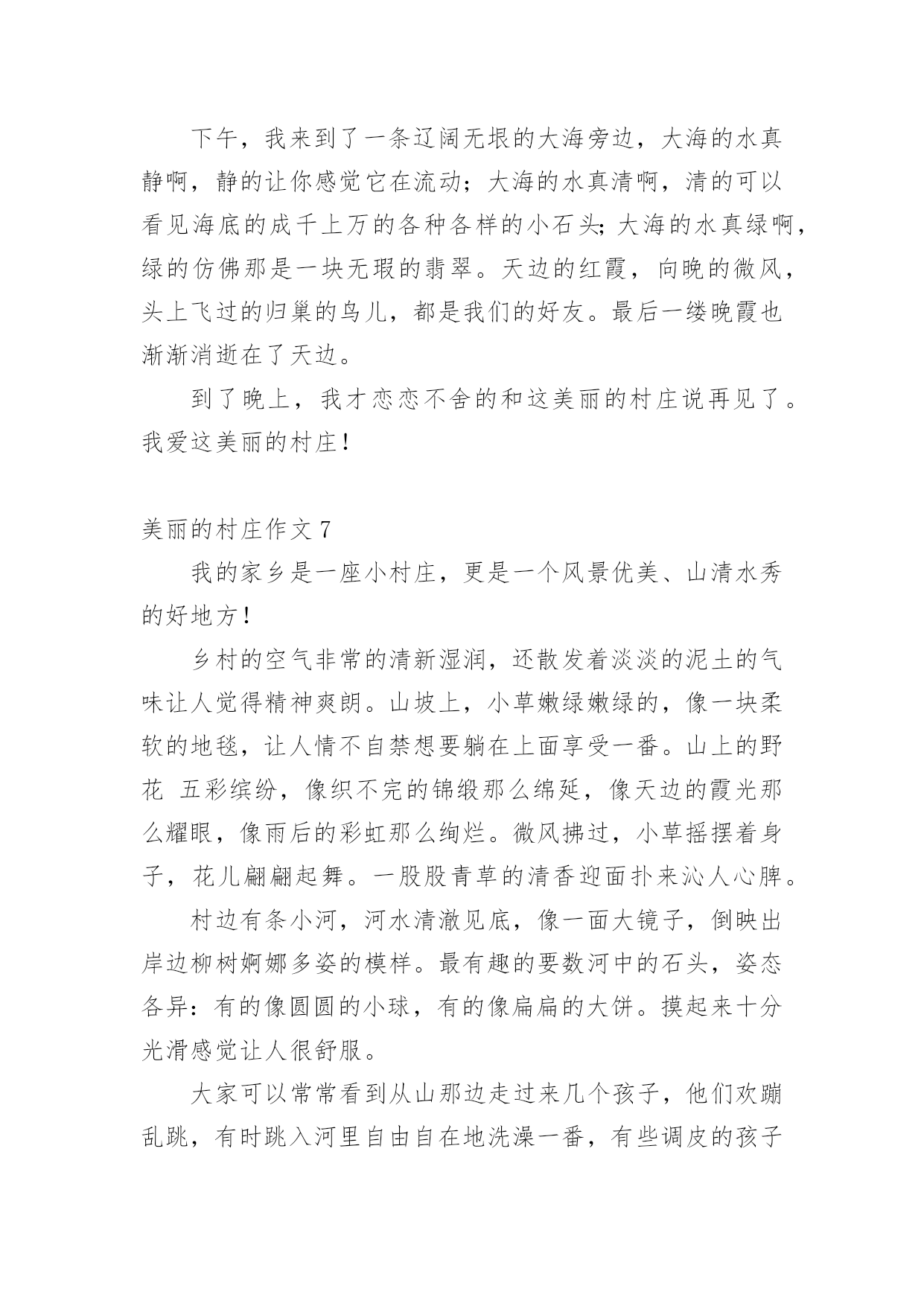 下午，我来到了一条辽阔无垠的大海旁边，大海的水真静啊，静的让你感觉它在流动；大海的水真清啊，清的可以看见海底的成千上万的各种各样的小石头；大海的水真绿啊，绿的仿佛那是一块无瑕的翡翠。天边的红霞，向晚的微风，头上飞过的归巢的鸟儿，都是我们的好友。最后一缕晚霞也渐渐消逝在了天边。

到了晚上，我才恋恋不舍的和这美丽的村庄说再见了。我爱这美丽的村庄！

美丽的村庄作文 7

我的家乡是一座小村庄，更是一个风景优美、山清水秀的好地方！

乡村的空气非常的清新湿润，还散发着淡淡的泥土的气味让人觉得精神爽朗。山坡上，小草嫩绿嫩绿的，像一块柔软的地毯，让人情不自禁想要躺在上面享受一番。山上的野花 五彩缤纷，像织不完的锦缎那么绵延，像天边的霞光那么耀眼，像雨后的彩虹那么绚烂。微风拂过，小草摇摆着身子，花儿翩翩起舞。一股股青草的清香迎面扑来沁人心脾。

村边有条小河，河水清澈见底，像一面大镜子，倒映出岸边柳树婀娜多姿的模样。最有趣的要数河中的石头，姿态各异：有的像圆圆的小球，有的像扁扁的大饼。摸起来十分光滑感觉让人很舒服。

大家可以常常看到从山那边走过来几个孩子，他们欢蹦乱跳，有时跳入河里自由自在地洗澡一番，有些调皮的孩子